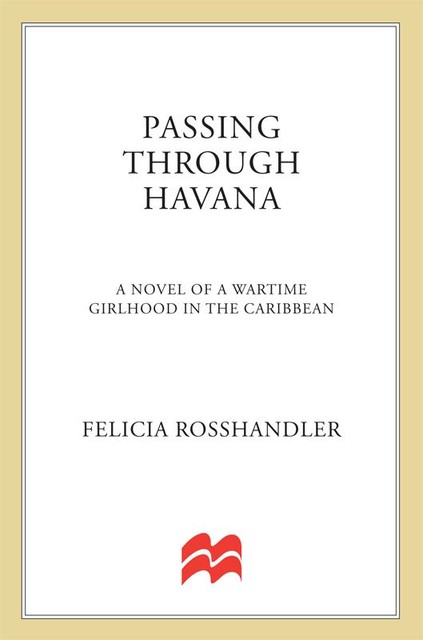 PASSING
THROUGH
HAVANA

A NOVEL OF A WARTIME
GIRLHOOD IN THE CARIBBEAN

FELICIA ROSSHANDLER